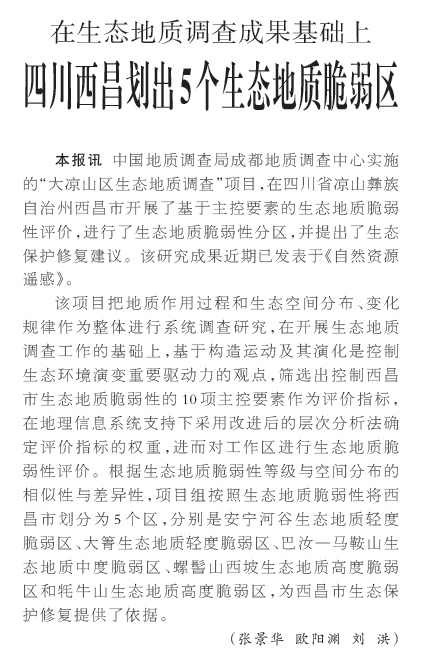 在生态地质调查成果基础上

四川西昌划出5个生态地质脆弱区

本报讯 中国地质调查局成都地质调查中心实施的“大凉山区生态地质调查”项目，在四川省凉山彝族自治州西昌市开展了基于主控要素的生态地质脆弱性评价，进行了生态地质脆弱性分区，并提出了生态保护修复建议。该研究成果近期已发表于《自然资源遥感》。

该项目把地质作用过程和生态空间分布、变化规律作为整体进行系统调查研究，在开展生态地质调查工作的基础上，基于构造运动及其演化是控制生态环境演变重要驱动力的观点，筛选出控制西昌市生态地质脆弱性的10项主控要素作为评价指标，在地理信息系统支持下采用改进后的层次分析法确定评价指标的权重，进而对工作区进行生态地质脆弱性评价。根据生态地质脆弱性等级与空间分布的相似性与差异性，项目组按照生态地质脆弱性将西昌市划分为5个区，分别是安宁河谷生态地质轻度脆弱区、大箐生态地质轻度脆弱区、巴汝—马鞍山生态地质中度脆弱区、螺髻山西坡生态地质高度脆弱区和牦牛山生态地质高度脆弱区，为西昌市生态保护修复提供了依据。

（张景华 欧阳渊 刘 洪）